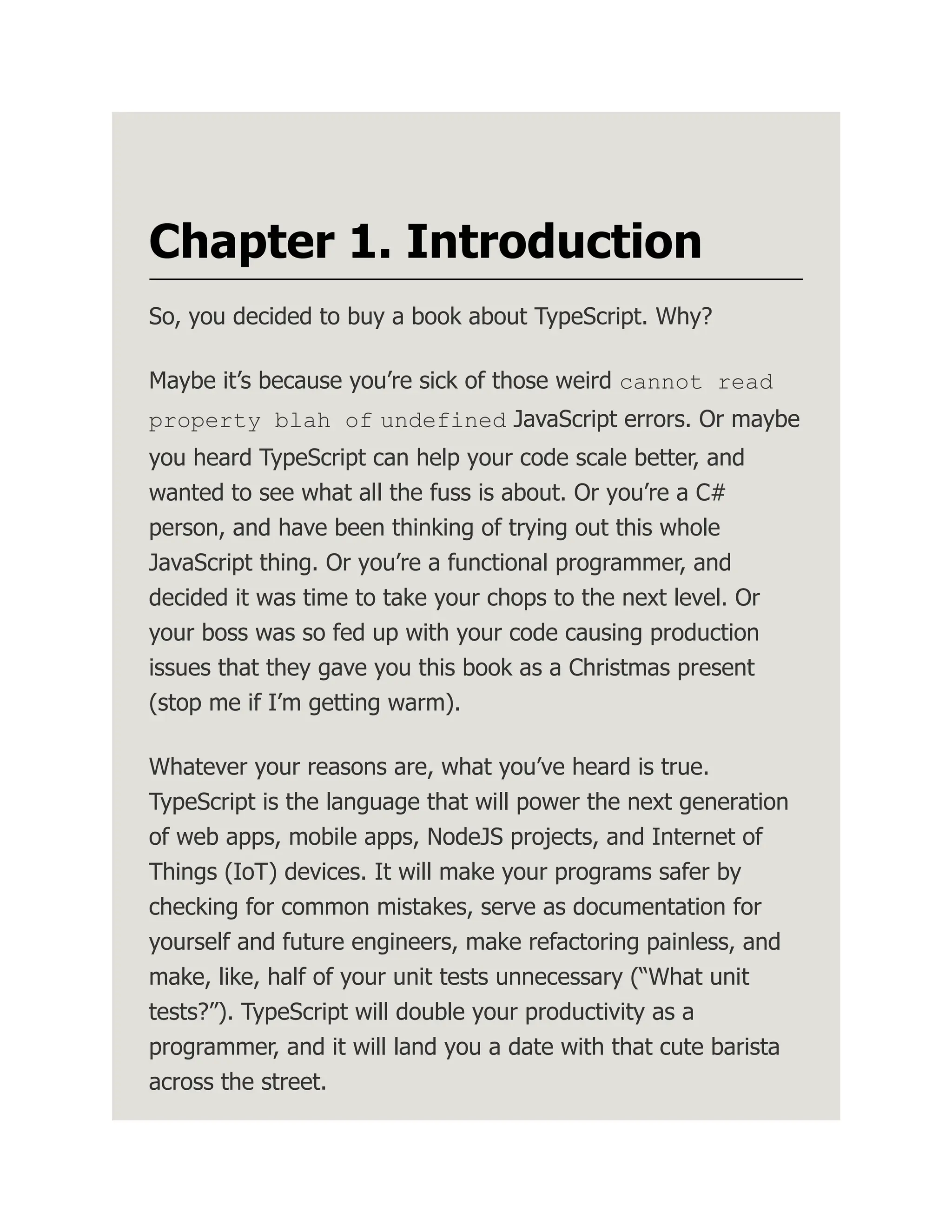 Chapter 1. Introduction

So, you decided to buy a book about TypeScript. Why?

Maybe it's because you're sick of those weird cannot read property blah of undefined JavaScript errors. Or maybe you heard TypeScript can help your code scale better, and wanted to see what all the fuss is about. Or you're a C# person, and have been thinking of trying out this whole JavaScript thing. Or you're a functional programmer, and decided it was time to take your chops to the next level. Or your boss was so fed up with your code causing production issues that they gave you this book as a Christmas present (stop me if I'm getting warm).

Whatever your reasons are, what you've heard is true. TypeScript is the language that will power the next generation of web apps, mobile apps, NodeJS projects, and Internet of Things (IoT) devices. It will make your programs safer by checking for common mistakes, serve as documentation for yourself and future engineers, make refactoring painless, and make, like, half of your unit tests unnecessary ("What unit tests?"). TypeScript will double your productivity as a programmer, and it will land you a date with that cute barista across the street.